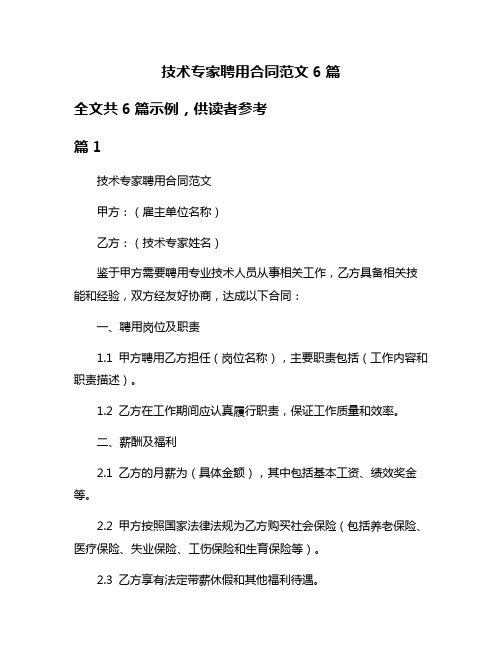 技术专家聘用合同范文 6 篇

全文共 6 篇示例，供读者参考

篇 1

技术专家聘用合同范文

甲方：（雇主单位名称）

乙方：（技术专家姓名）

鉴于甲方需要聘用专业技术人员从事相关工作，乙方具备相关技能和经验，双方经友好协商，达成以下合同：

一、聘用岗位及职责

1.1 甲方聘用乙方担任（岗位名称），主要职责包括（工作内容和职责描述）。

1.2 乙方在工作期间应认真履行职责，保证工作质量和效率。

二、薪酬及福利

2.1 乙方的月薪为（具体金额），其中包括基本工资、绩效奖金等。

2.2 甲方按照国家法律法规为乙方购买社会保险（包括养老保险、医疗保险、失业保险、工伤保险和生育保险等）。

2.3 乙方享有法定带薪休假和其他福利待遇。